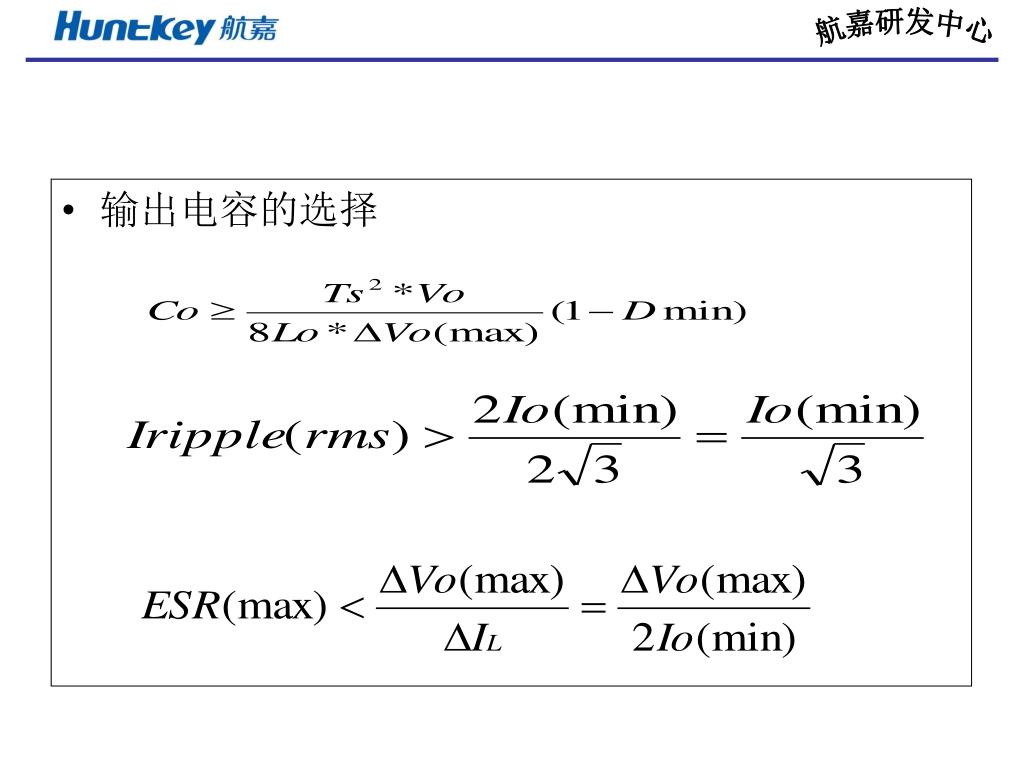 Huntkey 航嘉

航嘉研发中心

• 输出电容的选择

$Co \geq \frac{Ts^2 * Vo}{8Lo * \Delta Vo(\max)}(1 - D\min)$

$Iripple(rms) > \frac{2Io(\min)}{2\sqrt{3}} = \frac{Io(\min)}{\sqrt{3}}$

$ESR(\max) < \frac{\Delta Vo(\max)}{\Delta I_L} = \frac{\Delta Vo(\max)}{2Io(\min)}$